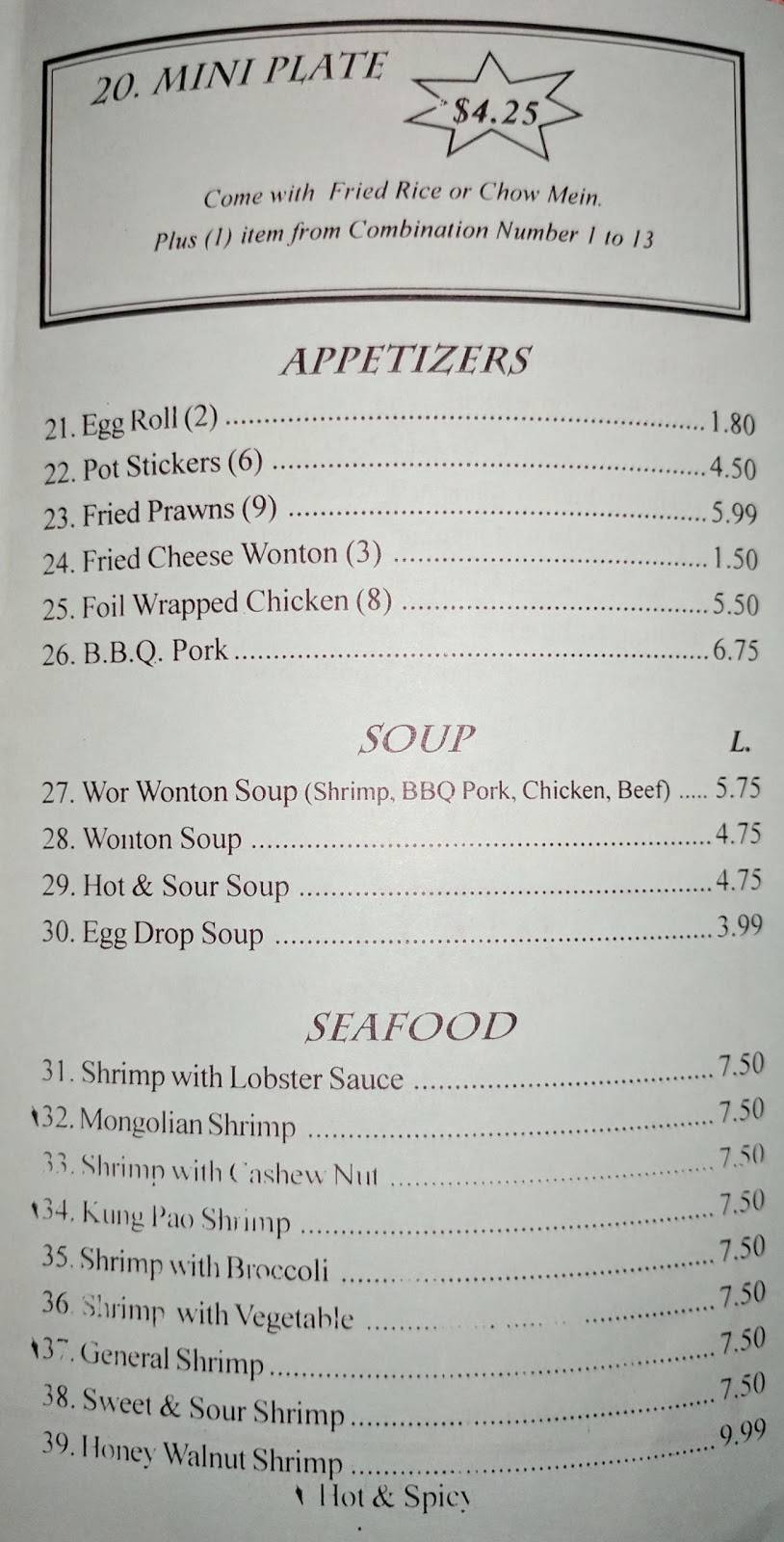 20. MINI PLATE

$4.25

Come with Fried Rice or Chow Mein.
Plus (1) item from Combination Number 1 to 13

APPETIZERS

21. Egg Roll (2) 1.80
22. Pot Stickers (6) 4.50
23. Fried Prawns (9) 5.99
24. Fried Cheese Wonton (3) 1.50
25. Foil Wrapped Chicken (8) 5.50
26. B.B.Q. Pork 6.75

SOUP

L.

27. Wor Wonton Soup (Shrimp, BBQ Pork, Chicken, Beef) 5.75
28. Wonton Soup 4.75
29. Hot & Sour Soup 4.75
30. Egg Drop Soup 3.99

SEAFOOD

31. Shrimp with Lobster Sauce 7.50
32. Mongolian Shrimp 7.50
33. Shrimp with Cashew Nut 7.50
34. Kung Pao Shrimp 7.50
35. Shrimp with Broccoli 7.50
36. Shrimp with Vegetable 7.50
37. General Shrimp 7.50
38. Sweet & Sour Shrimp 7.50
39. Honey Walnut Shrimp 9.99

Hot & Spicy